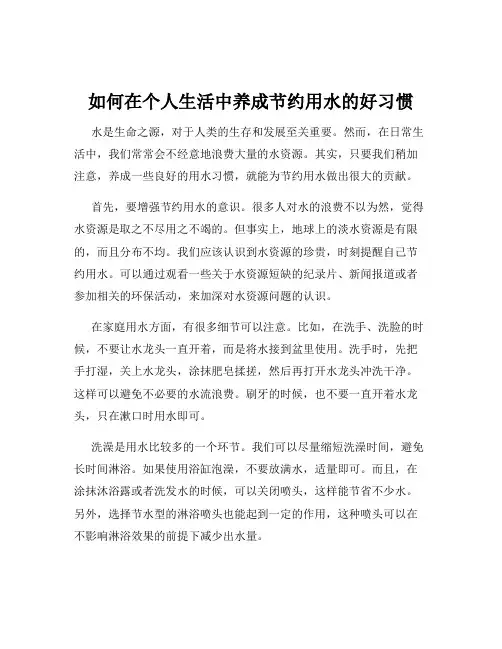 如何在个人生活中养成节约用水的好习惯

水是生命之源，对于人类的生存和发展至关重要。然而，在日常生活中，我们常常会不经意地浪费大量的水资源。其实，只要我们稍加注意，养成一些良好的用水习惯，就能为节约用水做出很大的贡献。

首先，要增强节约用水的意识。很多人对水的浪费不以为然，觉得水资源是取之不尽用之不竭的。但事实上，地球上的淡水资源是有限的，而且分布不均。我们应该认识到水资源的珍贵，时刻提醒自己节约用水。可以通过观看一些关于水资源短缺的纪录片、新闻报道或者参加相关的环保活动，来加深对水资源问题的认识。

在家庭用水方面，有很多细节可以注意。比如，在洗手、洗脸的时候，不要让水龙头一直开着，而是将水接到盆里使用。洗手时，先把手打湿，关上水龙头，涂抹肥皂揉搓，然后再打开水龙头冲洗干净。这样可以避免不必要的水流浪费。刷牙的时候，也不要一直开着水龙头，只在漱口时用水即可。

洗澡是用水比较多的一个环节。我们可以尽量缩短洗澡时间，避免长时间淋浴。如果使用浴缸泡澡，不要放满水，适量即可。而且，在涂抹沐浴露或者洗发水的时候，可以关闭喷头，这样能节省不少水。另外，选择节水型的淋浴喷头也能起到一定的作用，这种喷头可以在不影响淋浴效果的前提下减少出水量。